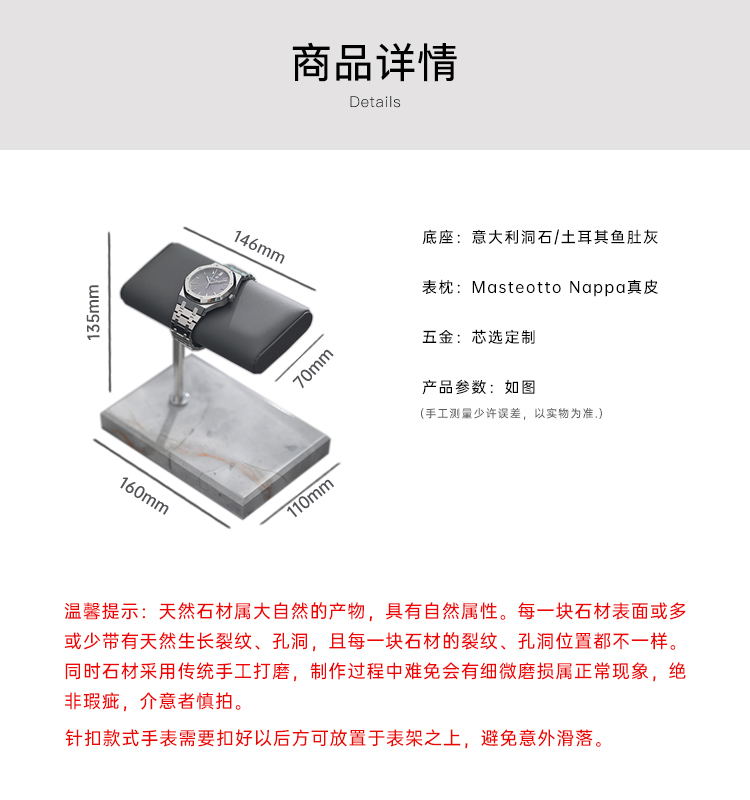 商品详情

Details

146mm

135mm

70mm

160mm

110mm

底座：意大利洞石/土耳其鱼肚灰

表枕：Masteotto Nappa真皮

五金：芯选定制

产品参数：如图

(手工测量少许误差，以实物为准.)

温馨提示：天然石材属大自然的产物，具有自然属性。每一块石材表面或多或少带有天然生长裂纹、孔洞，且每一块石材的裂纹、孔洞位置都不一样。同时石材采用传统手工打磨，制作过程中难免会有细微磨损属正常现象，绝非瑕疵，介意者慎拍。

针扣款式手表需要扣好以后方可放置于表架之上，避免意外滑落。